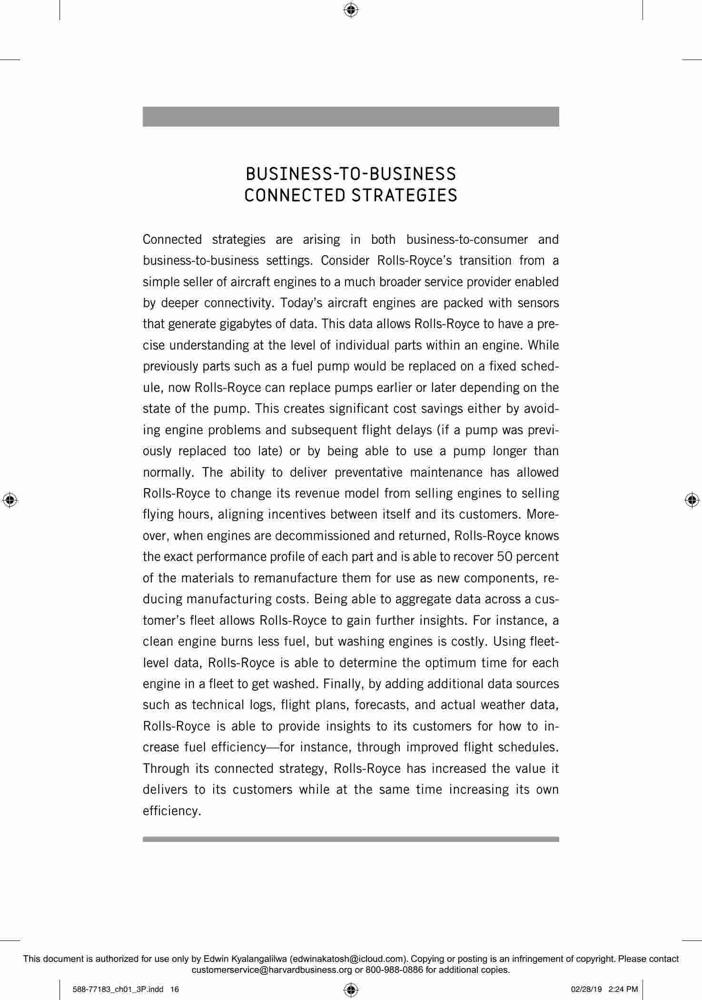 BUSINESS-TO-BUSINESS
CONNECTED STRATEGIES

Connected strategies are arising in both business-to-consumer and business-to-business settings. Consider Rolls-Royce's transition from a simple seller of aircraft engines to a much broader service provider enabled by deeper connectivity. Today's aircraft engines are packed with sensors that generate gigabytes of data. This data allows Rolls-Royce to have a precise understanding at the level of individual parts within an engine. While previously parts such as a fuel pump would be replaced on a fixed schedule, now Rolls-Royce can replace pumps earlier or later depending on the state of the pump. This creates significant cost savings either by avoiding engine problems and subsequent flight delays (if a pump was previously replaced too late) or by being able to use a pump longer than normally. The ability to deliver preventative maintenance has allowed Rolls-Royce to change its revenue model from selling engines to selling flying hours, aligning incentives between itself and its customers. Moreover, when engines are decommissioned and returned, Rolls-Royce knows the exact performance profile of each part and is able to recover 50 percent of the materials to remanufacture them for use as new components, reducing manufacturing costs. Being able to aggregate data across a customer's fleet allows Rolls-Royce to gain further insights. For instance, a clean engine burns less fuel, but washing engines is costly. Using fleet-level data, Rolls-Royce is able to determine the optimum time for each engine in a fleet to get washed. Finally, by adding additional data sources such as technical logs, flight plans, forecasts, and actual weather data, Rolls-Royce is able to provide insights to its customers for how to increase fuel efficiency—for instance, through improved flight schedules. Through its connected strategy, Rolls-Royce has increased the value it delivers to its customers while at the same time increasing its own efficiency.

This document is authorized for use only by Edwin Kyalangalilwa (edwinakatosh@icloud.com). Copying or posting is an infringement of copyright. Please contact customerservice@harvardbusiness.org or 800-988-0886 for additional copies.

588-77183_ch01_3P.indd 16

02/28/19 2:24 PM